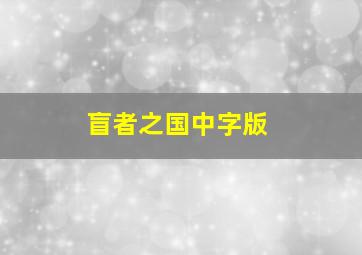 盲者之国中字版